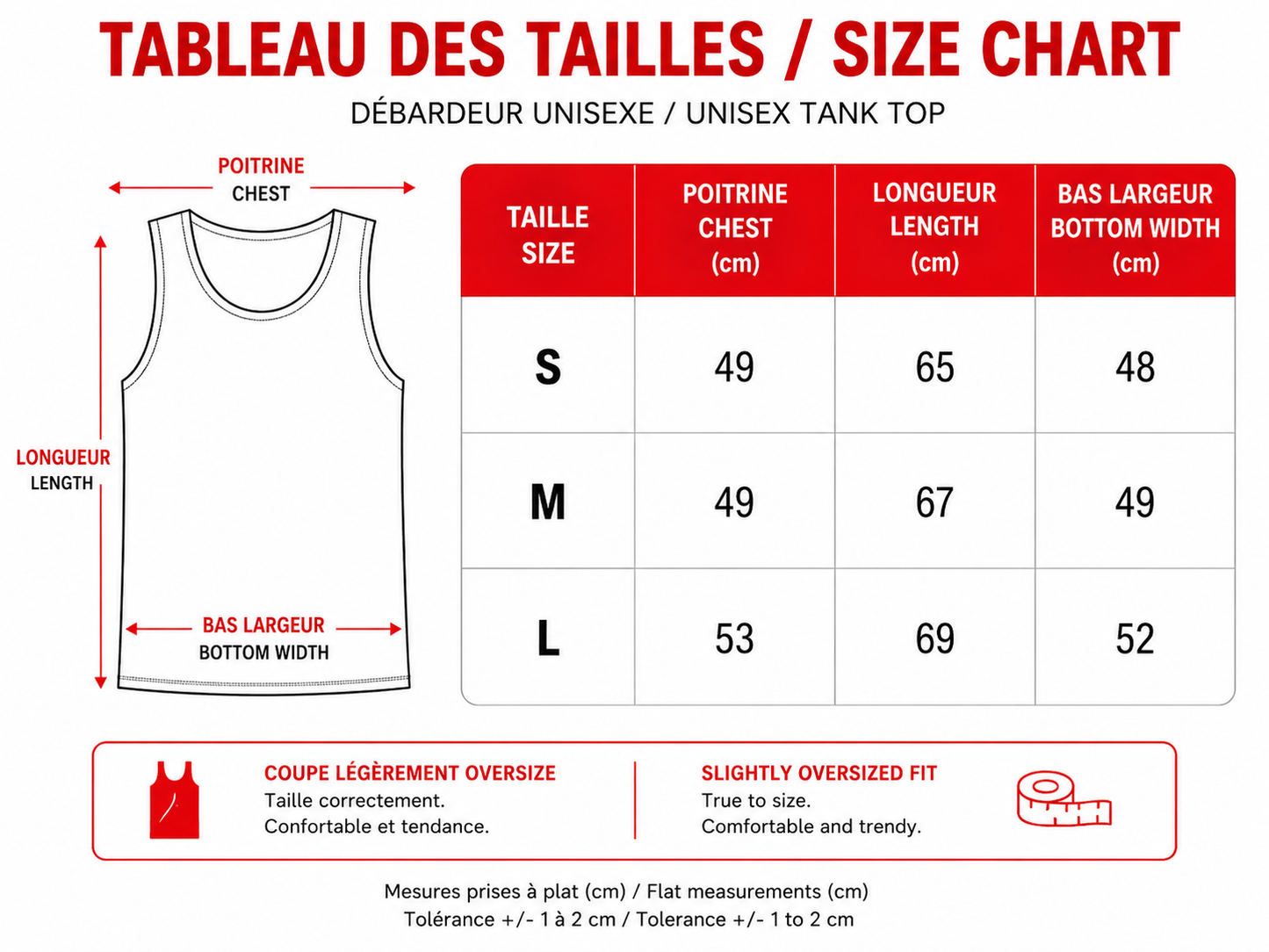 TABLEAU DES TAILLES / SIZE CHART

DÉBARDEUR UNISEXE / UNISEX TANK TOP

POITRINE
CHEST

LONGUEUR
LENGTH

BAS LARGEUR
BOTTOM WIDTH

| TAILLE SIZE | POITRINE CHEST (cm) | LONGUEUR LENGTH (cm) | BAS LARGEUR BOTTOM WIDTH (cm) |
|---|---|---|---|
| S | 49 | 65 | 48 |
| M | 49 | 67 | 49 |
| L | 53 | 69 | 52 |

COUPE LÉGÈREMENT OVERSIZE
Taille correctement.
Confortable et tendance.

SLIGHTLY OVERSIZED FIT
True to size.
Comfortable and trendy.

Mesures prises à plat (cm) / Flat measurements (cm)
Tolérance +/- 1 à 2 cm / Tolerance +/- 1 to 2 cm